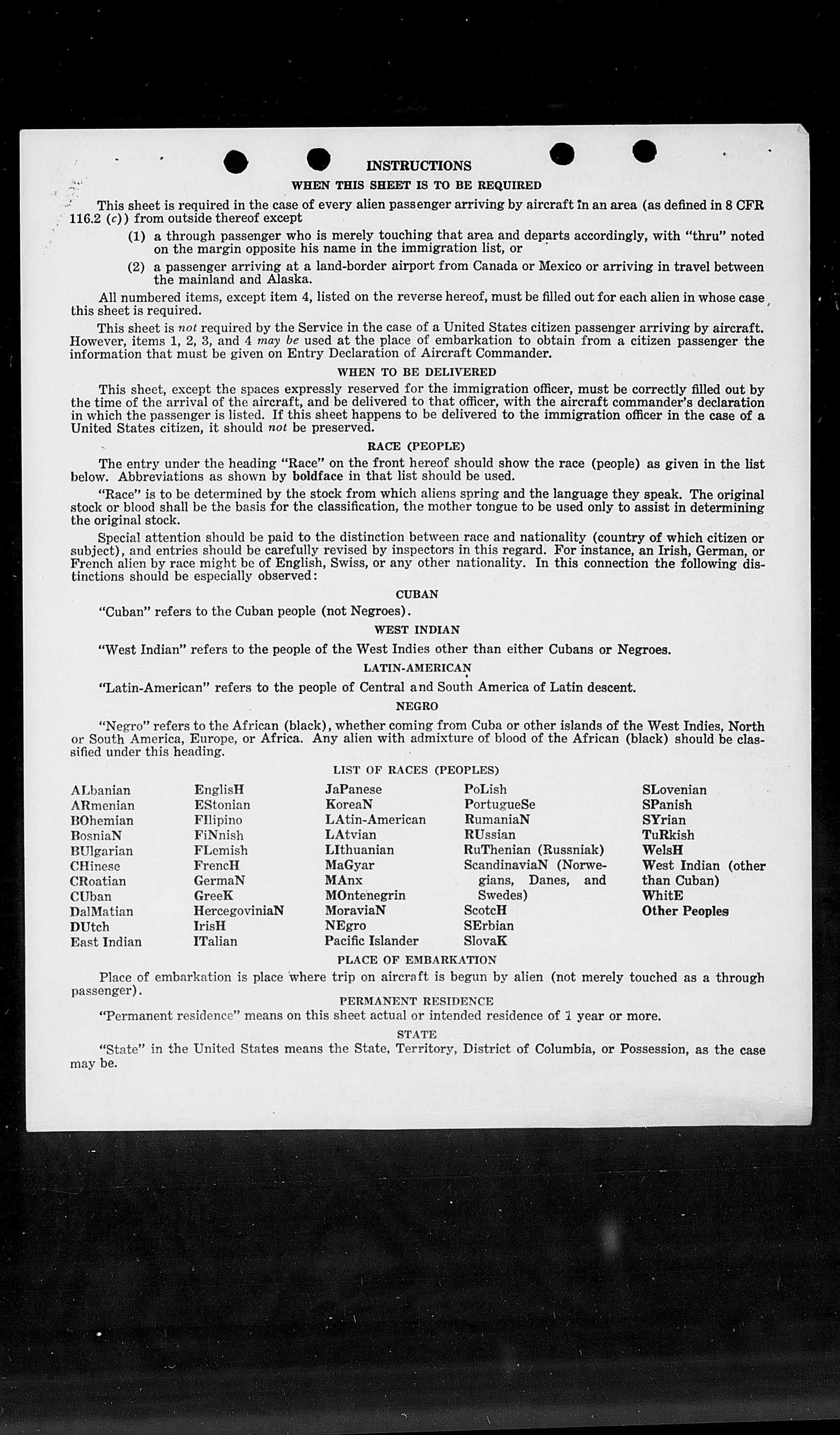 INSTRUCTIONS

WHEN THIS SHEET IS TO BE REQUIRED

This sheet is required in the case of every alien passenger arriving by aircraft in an area (as defined in 8 CFR 116.2 (c)) from outside thereof except

(1) a through passenger who is merely touching that area and departs accordingly, with "thru" noted on the margin opposite his name in the immigration list, or

(2) a passenger arriving at a land-border airport from Canada or Mexico or arriving in travel between the mainland and Alaska.

All numbered items, except item 4, listed on the reverse hereof, must be filled out for each alien in whose case this sheet is required.

This sheet is not required by the Service in the case of a United States citizen passenger arriving by aircraft. However, items 1, 2, 3, and 4 may be used at the place of embarkation to obtain from a citizen passenger the information that must be given on Entry Declaration of Aircraft Commander.

WHEN TO BE DELIVERED

This sheet, except the spaces expressly reserved for the immigration officer, must be correctly filled out by the time of the arrival of the aircraft, and be delivered to that officer, with the aircraft commander's declaration in which the passenger is listed. If this sheet happens to be delivered to the immigration officer in the case of a United States citizen, it should not be preserved.

RACE (PEOPLE)

The entry under the heading "Race" on the front hereof should show the race (people) as given in the list below. Abbreviations as shown by boldface in that list should be used.

"Race" is to be determined by the stock from which aliens spring and the language they speak. The original stock or blood shall be the basis for the classification, the mother tongue to be used only to assist in determining the original stock.

Special attention should be paid to the distinction between race and nationality (country of which citizen or subject), and entries should be carefully revised by inspectors in this regard. For instance, an Irish, German, or French alien by race might be of English, Swiss, or any other nationality. In this connection the following distinctions should be especially observed:

CUBAN

"Cuban" refers to the Cuban people (not Negroes).

WEST INDIAN

"West Indian" refers to the people of the West Indies other than either Cubans or Negroes.

LATIN-AMERICAN

"Latin-American" refers to the people of Central and South America of Latin descent.

NEGRO

"Negro" refers to the African (black), whether coming from Cuba or other islands of the West Indies, North or South America, Europe, or Africa. Any alien with admixture of blood of the African (black) should be classified under this heading.

LIST OF RACES (PEOPLES)

ALbanian
ARmenian
BOhemian
BosniaN
BUlgarian
CHinese
CRoatian
CUban
DalMatian
DUtch
East Indian

EnglisH
EStonian
FIlipino
FiNnish
FLemish
FrencH
GermaN
GreeK
HercegoviniaN
IrisH
ITalian

JaPanese
KoreaN
LAtin-American
LAtvian
LIthuanian
MaGyar
MAnx
MOntenegrin
MoraviaN
NEgro
Pacific Islander

PoLish
PortugueSe
RumaniaN
RUssian
RuThenian (Russniak)
ScandinaviaN (Norwegians, Danes, and Swedes)
ScotcH
SErbian
SlovaK

SLovenian
SPanish
SYrian
TuRkish
WelsH
West Indian (other than Cuban)
WhitE
Other Peoples

PLACE OF EMBARKATION

Place of embarkation is place where trip on aircraft is begun by alien (not merely touched as a through passenger).

PERMANENT RESIDENCE

"Permanent residence" means on this sheet actual or intended residence of 1 year or more.

STATE

"State" in the United States means the State, Territory, District of Columbia, or Possession, as the case may be.